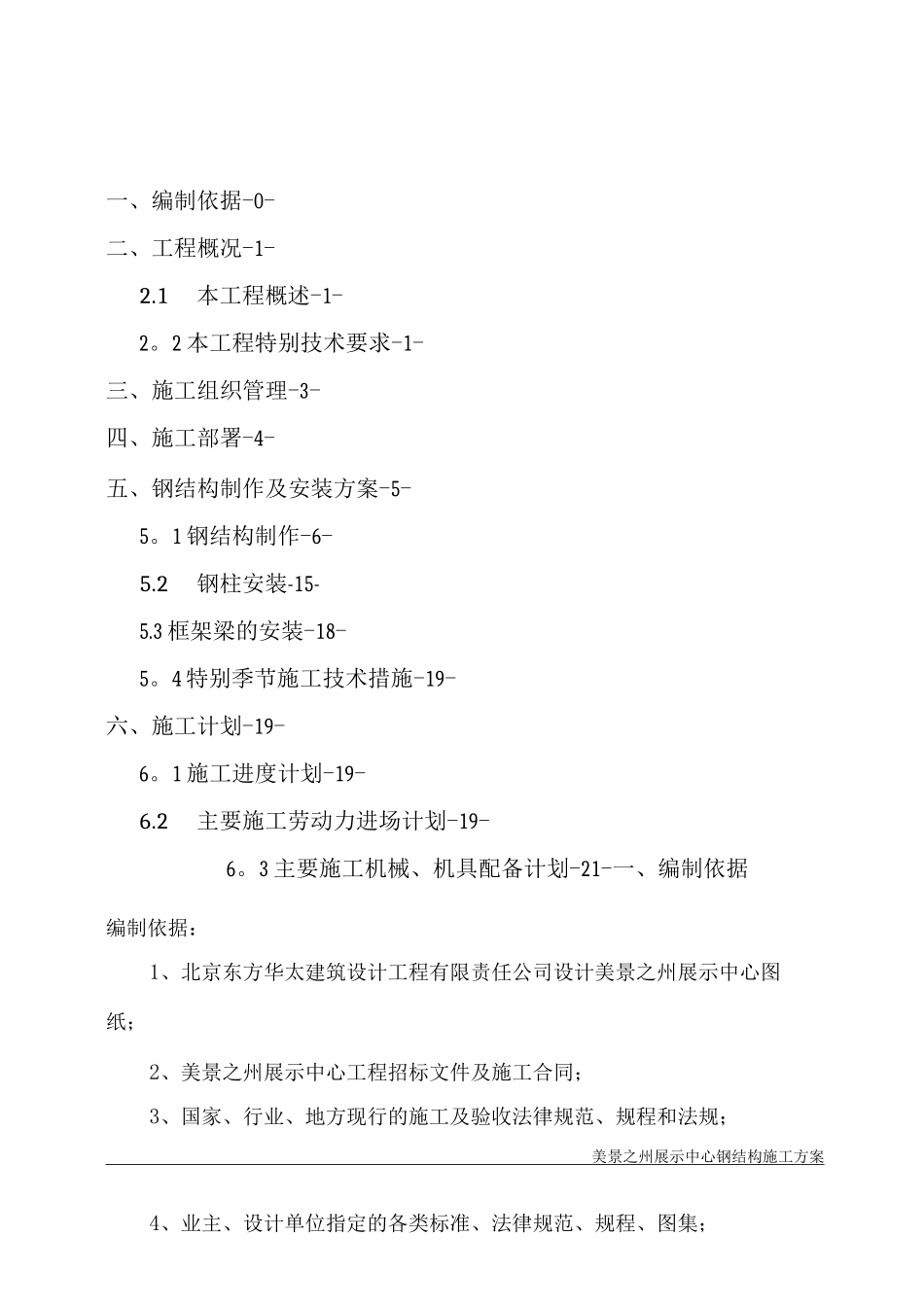 一、编制依据-0-

二、工程概况-1-

2.1　本工程概述-1-

2。2本工程特别技术要求-1-

三、施工组织管理-3-

四、施工部署-4-

五、钢结构制作及安装方案-5-

5。1钢结构制作-6-

5.2　钢柱安装-15-

5.3框架梁的安装-18-

5。4特别季节施工技术措施-19-

六、施工计划-19-

6。1施工进度计划-19-

6.2　主要施工劳动力进场计划-19-

6。3主要施工机械、机具配备计划-21-一、编制依据

编制依据：

1、北京东方华太建筑设计工程有限责任公司设计美景之州展示中心图纸；

2、美景之州展示中心工程招标文件及施工合同；

3、国家、行业、地方现行的施工及验收法律规范、规程和法规；

美景之州展示中心钢结构施工方案

4、业主、设计单位指定的各类标准、法律规范、规程、图集；